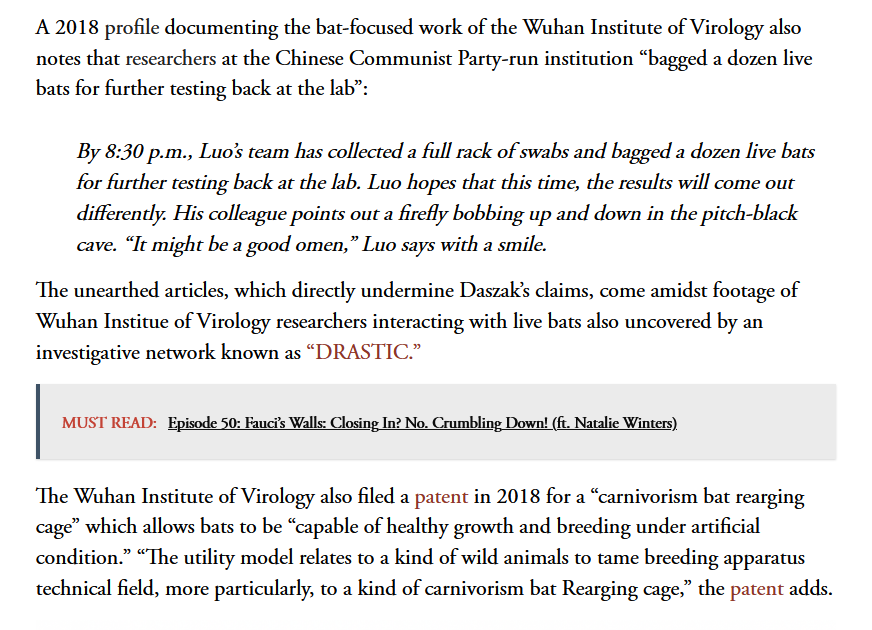 A 2018 profile documenting the bat-focused work of the Wuhan Institute of Virology also notes that researchers at the Chinese Communist Party-run institution “bagged a dozen live bats for further testing back at the lab”:

By 8:30 p.m., Luo’s team has collected a full rack of swabs and bagged a dozen live bats for further testing back at the lab. Luo hopes that this time, the results will come out differently. His colleague points out a firefly bobbing up and down in the pitch-black cave. “It might be a good omen,” Luo says with a smile.

The unearthed articles, which directly undermine Daszak’s claims, come amidst footage of Wuhan Institue of Virology researchers interacting with live bats also uncovered by an investigative network known as “DRASTIC.”

MUST READ: Episode 50: Fauci’s Walls: Closing In? No. Crumbling Down! (ft. Natalie Winters)

The Wuhan Institute of Virology also filed a patent in 2018 for a “carnivorism bat rearging cage” which allows bats to be “capable of healthy growth and breeding under artificial condition.” “The utility model relates to a kind of wild animals to tame breeding apparatus technical field, more particularly, to a kind of carnivorism bat Rearging cage,” the patent adds.